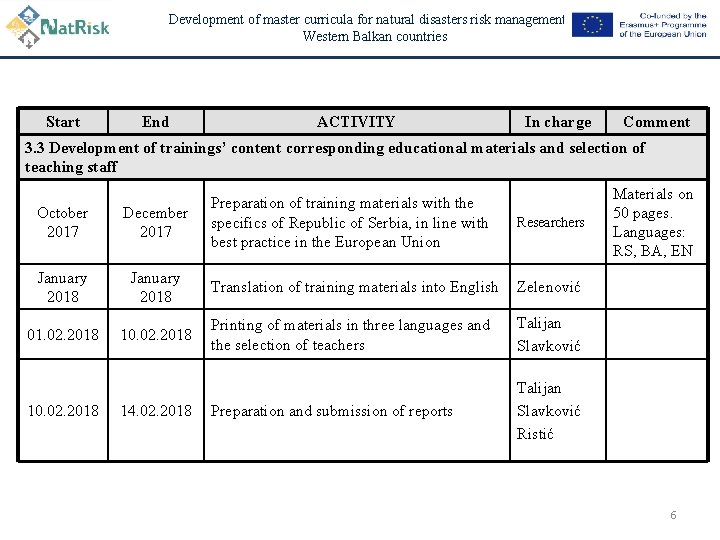 NatRisk

Development of master curricula for natural disasters risk management Western Balkan countries

Co-funded by the Erasmus+ Programme of the European Union

| Start | End | ACTIVITY | In charge | Comment |
|---|---|---|---|---|
| 3.3 Development of trainings' content corresponding educational materials and selection of teaching staff | | | | |
| October 2017 | December 2017 | Preparation of training materials with the specifics of Republic of Serbia, in line with best practice in the European Union | Researchers | Materials on 50 pages. Languages: RS, BA, EN |
| January 2018 | January 2018 | Translation of training materials into English | Zelenović | |
| 01.02.2018 | 10.02.2018 | Printing of materials in three languages and the selection of teachers | Talijan Slavković | |
| 10.02.2018 | 14.02.2018 | Preparation and submission of reports | Talijan Slavković Ristić | |

6